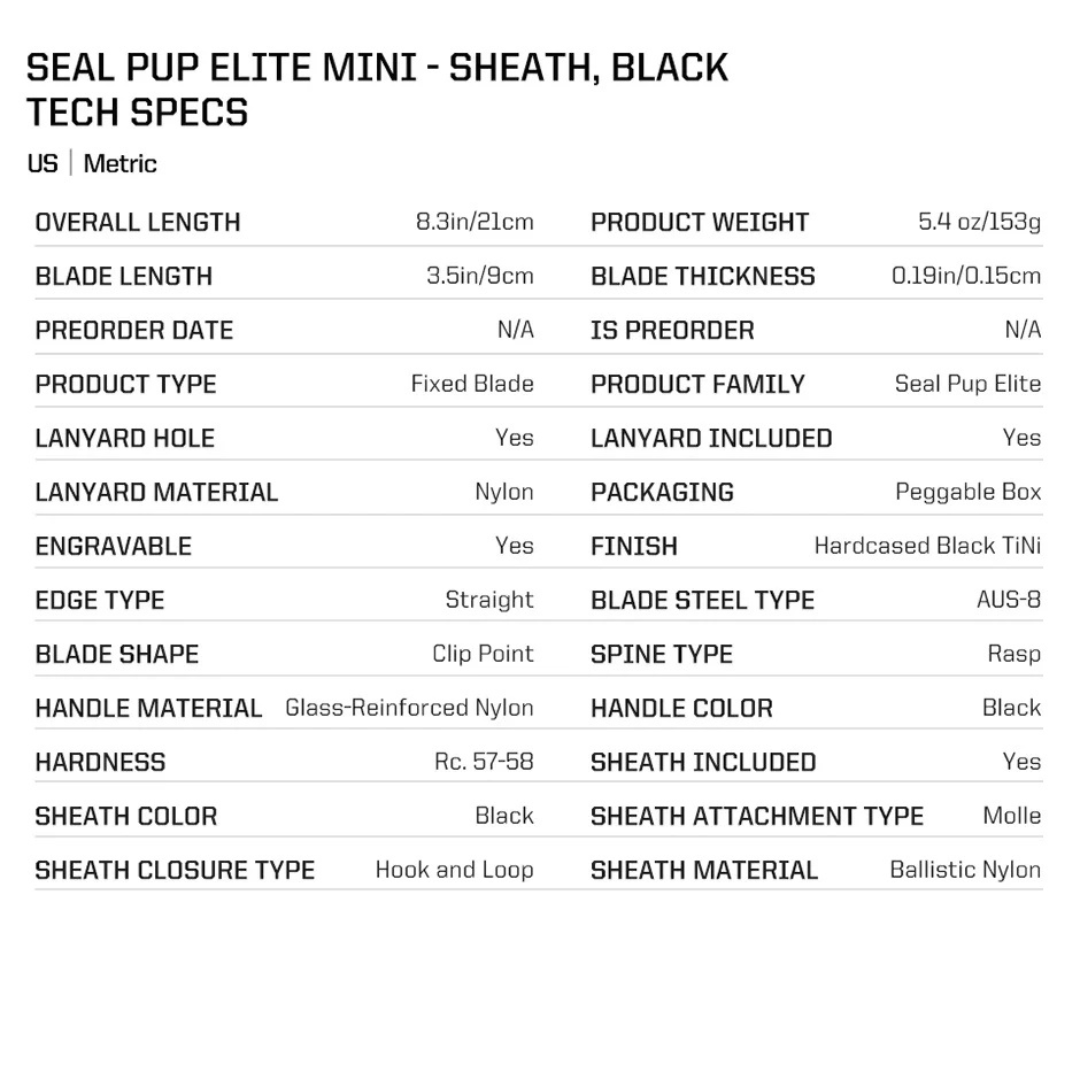 SEAL PUP ELITE MINI - SHEATH, BLACK
TECH SPECS

US | Metric

| | | | |
|---|---|---|---|
| OVERALL LENGTH | 8.3in/21cm | PRODUCT WEIGHT | 5.4 oz/153g |
| BLADE LENGTH | 3.5in/9cm | BLADE THICKNESS | 0.19in/0.15cm |
| PREORDER DATE | N/A | IS PREORDER | N/A |
| PRODUCT TYPE | Fixed Blade | PRODUCT FAMILY | Seal Pup Elite |
| LANYARD HOLE | Yes | LANYARD INCLUDED | Yes |
| LANYARD MATERIAL | Nylon | PACKAGING | Peggable Box |
| ENGRAVABLE | Yes | FINISH | Hardcased Black TiNi |
| EDGE TYPE | Straight | BLADE STEEL TYPE | AUS-8 |
| BLADE SHAPE | Clip Point | SPINE TYPE | Rasp |
| HANDLE MATERIAL | Glass-Reinforced Nylon | HANDLE COLOR | Black |
| HARDNESS | Rc. 57-58 | SHEATH INCLUDED | Yes |
| SHEATH COLOR | Black | SHEATH ATTACHMENT TYPE | Molle |
| SHEATH CLOSURE TYPE | Hook and Loop | SHEATH MATERIAL | Ballistic Nylon |